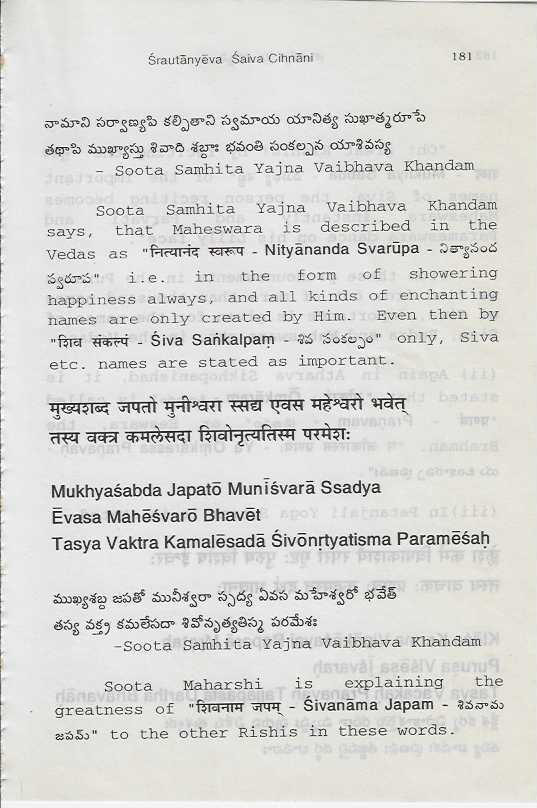 Śrautānyēva Śaiva Cihnāni 181

నామాని సర్వాణ్యపి కల్పితాని స్వమాయ యానిత్య సుఖాత్మరూపే
తథాపి ముఖ్యాస్తు శివాది శబ్దాః భవంతి సంకల్పన యాశివస్య
- Soota Samhita Yajna Vaibhava Khandam

Soota Samhita Yajna Vaibhava Khandam says, that Maheswara is described in the Vedas as "नित्यानंद स्वरूप - Nityānanda Svarūpa - నిత్యానంద స్వరూప" i.e. in the form of showering happiness always, and all kinds of enchanting names are only created by Him. Even then by "शिव संकल्पं - Śiva Saṅkalpaṃ - శివ సంకల్పం" only, Siva etc. names are stated as important.

मुख्यशब्द जपतो मुनीश्वरा स्सद्य एवस महेश्वरो भवेत्
तस्य वक्त्र कमलेसदा शिवोनृत्यतिस्म परमेशः

Mukhyaśabda Japatō Munīśvarā Ssadya
Ēvasa Mahēśvarō Bhavēt
Tasya Vaktra Kamalēsadā Śivōnṛtyatisma Paramēśaḥ

ముఖ్యశబ్ద జపతో మునీశ్వరా స్సద్య ఏవస మహేశ్వరో భవేత్
తస్య వక్త్ర కమలేసదా శివోనృత్యతిస్మ పరమేశః
-Soota Samhita Yajna Vaibhava Khandam

Soota Maharshi is explaining the greatness of "शिवनाम जपम् - Śivanāma Japam - శివనామ జపమ్" to the other Rishis in these words.